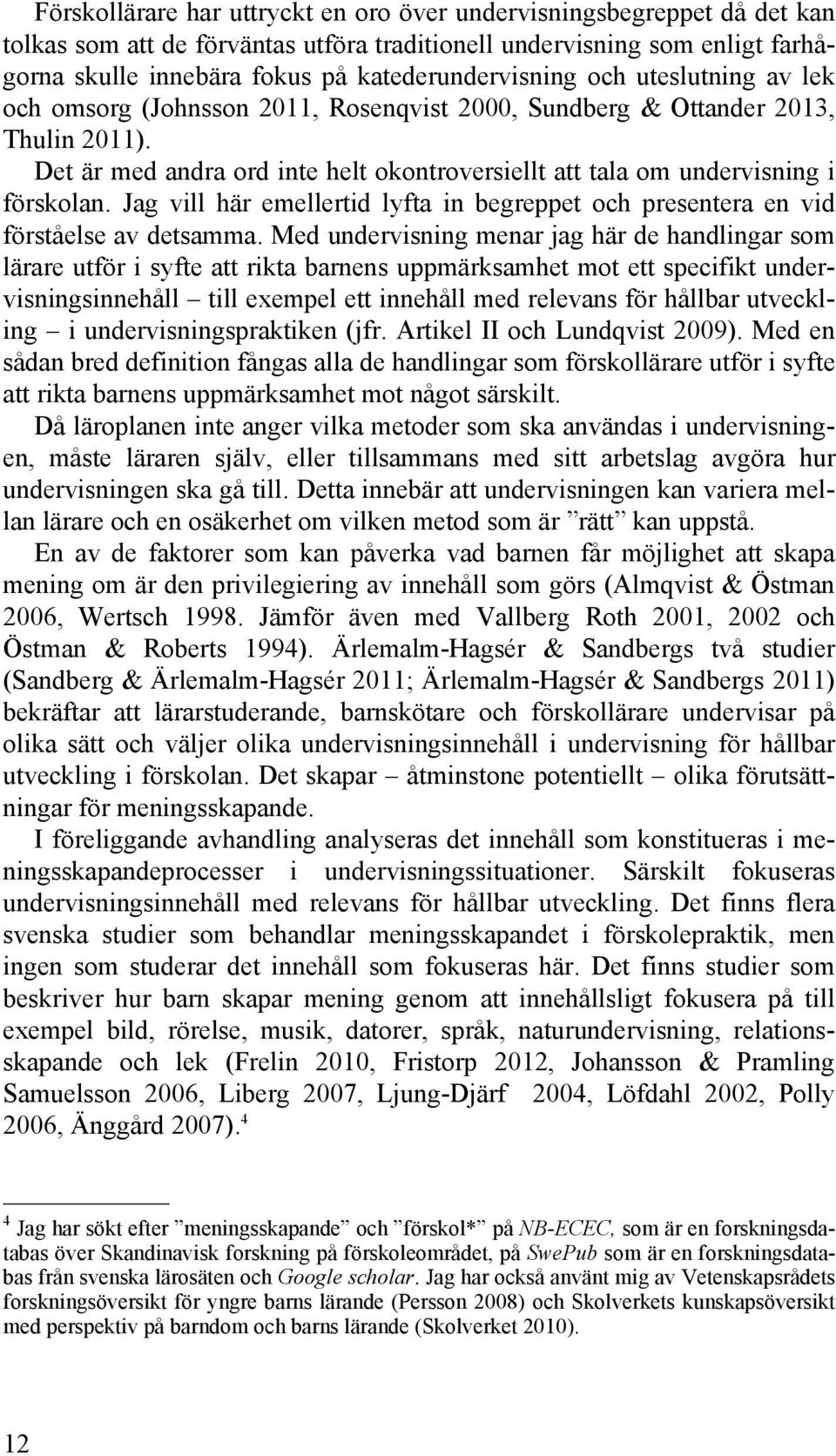 Förskollärare har uttryckt en oro över undervisningsbegreppet då det kan tolkas som att de förväntas utföra traditionell undervisning som enligt farhågorna skulle innebära fokus på katederundervisning och uteslutning av lek och omsorg (Johnsson 2011, Rosenqvist 2000, Sundberg & Ottander 2013, Thulin 2011).

Det är med andra ord inte helt okontroversiellt att tala om undervisning i förskolan. Jag vill här emellertid lyfta in begreppet och presentera en vid förståelse av detsamma. Med undervisning menar jag här de handlingar som lärare utför i syfte att rikta barnens uppmärksamhet mot ett specifikt undervisningsinnehåll – till exempel ett innehåll med relevans för hållbar utveckling – i undervisningspraktiken (jfr. Artikel II och Lundqvist 2009). Med en sådan bred definition fångas alla de handlingar som förskollärare utför i syfte att rikta barnens uppmärksamhet mot något särskilt.

Då läroplanen inte anger vilka metoder som ska användas i undervisningen, måste läraren själv, eller tillsammans med sitt arbetslag avgöra hur undervisningen ska gå till. Detta innebär att undervisningen kan variera mellan lärare och en osäkerhet om vilken metod som är ”rätt” kan uppstå.

En av de faktorer som kan påverka vad barnen får möjlighet att skapa mening om är den privilegiering av innehåll som görs (Almqvist & Östman 2006, Wertsch 1998. Jämför även med Vallberg Roth 2001, 2002 och Östman & Roberts 1994). Ärlemalm-Hagsér & Sandbergs två studier (Sandberg & Ärlemalm-Hagsér 2011; Ärlemalm-Hagsér & Sandbergs 2011) bekräftar att lärarstuderande, barnskötare och förskollärare undervisar på olika sätt och väljer olika undervisningsinnehåll i undervisning för hållbar utveckling i förskolan. Det skapar – åtminstone potentiellt – olika förutsättningar för meningsskapande.

I föreliggande avhandling analyseras det innehåll som konstitueras i meningsskapandeprocesser i undervisningssituationer. Särskilt fokuseras undervisningsinnehåll med relevans för hållbar utveckling. Det finns flera svenska studier som behandlar meningsskapandet i förskolepraktik, men ingen som studerar det innehåll som fokuseras här. Det finns studier som beskriver hur barn skapar mening genom att innehållsligt fokusera på till exempel bild, rörelse, musik, datorer, språk, naturundervisning, relationsskapande och lek (Frelin 2010, Fristorp 2012, Johansson & Pramling Samuelsson 2006, Liberg 2007, Ljung-Djärf 2004, Löfdahl 2002, Polly 2006, Änggård 2007).$^4$

$^4$ Jag har sökt efter ”meningsskapande” och ”förskol*” på NB-ECEC, som är en forskningsdatabas över Skandinavisk forskning på förskoleområdet, på SwePub som är en forskningsdatabas från svenska lärosäten och Google scholar. Jag har också använt mig av Vetenskapsrådets forskningsöversikt för yngre barns lärande (Persson 2008) och Skolverkets kunskapsöversikt med perspektiv på barndom och barns lärande (Skolverket 2010).

12